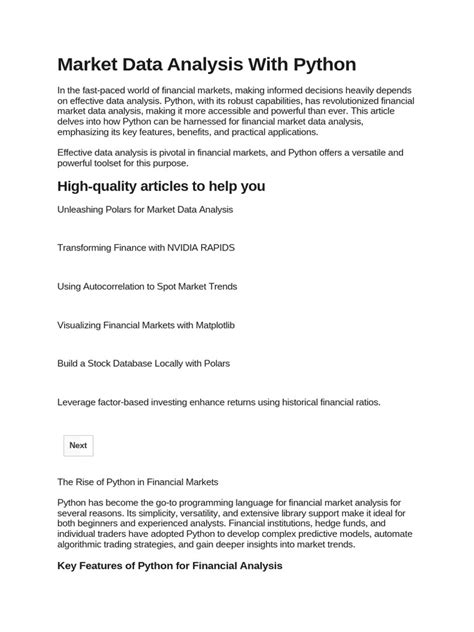 Market Data Analysis With Python

In the fast-paced world of financial markets, making informed decisions heavily depends on effective data analysis. Python, with its robust capabilities, has revolutionized financial market data analysis, making it more accessible and powerful than ever. This article delves into how Python can be harnessed for financial market data analysis, emphasizing its key features, benefits, and practical applications.

Effective data analysis is pivotal in financial markets, and Python offers a versatile and powerful toolset for this purpose.

High-quality articles to help you

Unleashing Polars for Market Data Analysis

Transforming Finance with NVIDIA RAPIDS

Using Autocorrelation to Spot Market Trends

Visualizing Financial Markets with Matplotlib

Build a Stock Database Locally with Polars

Leverage factor-based investing enhance returns using historical financial ratios.

Next

The Rise of Python in Financial Markets

Python has become the go-to programming language for financial market analysis for several reasons. Its simplicity, versatility, and extensive library support make it ideal for both beginners and experienced analysts. Financial institutions, hedge funds, and individual traders have adopted Python to develop complex predictive models, automate algorithmic trading strategies, and gain deeper insights into market trends.

Key Features of Python for Financial Analysis